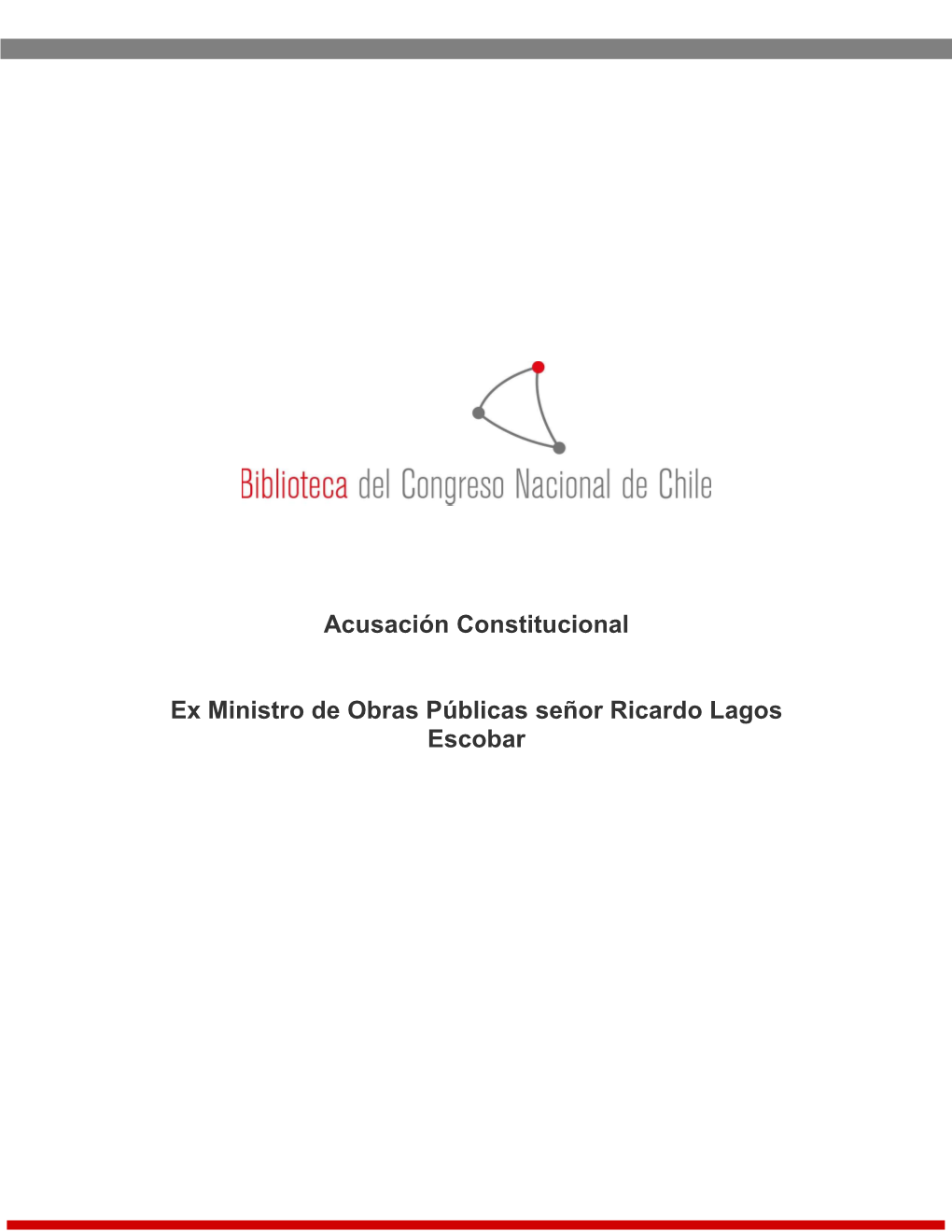 Biblioteca del Congreso Nacional de Chile

Acusación Constitucional

Ex Ministro de Obras Públicas señor Ricardo Lagos Escobar